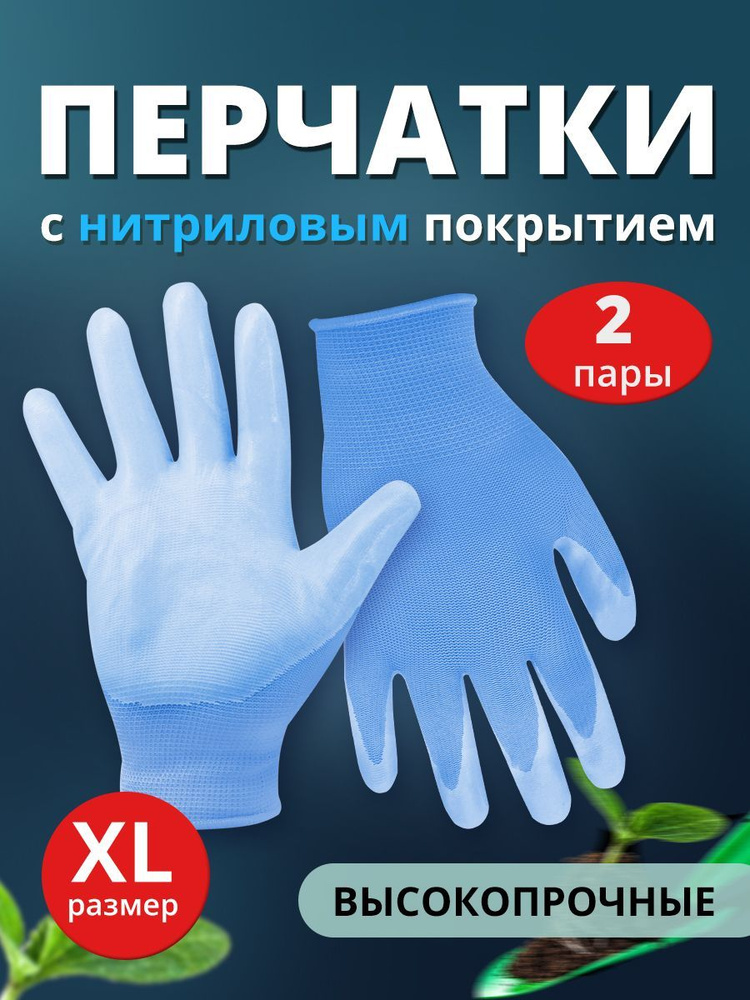 ПЕРЧАТКИ
с нитриловым покрытием

2
пары

XL
размер

ВЫСОКОПРОЧНЫЕ